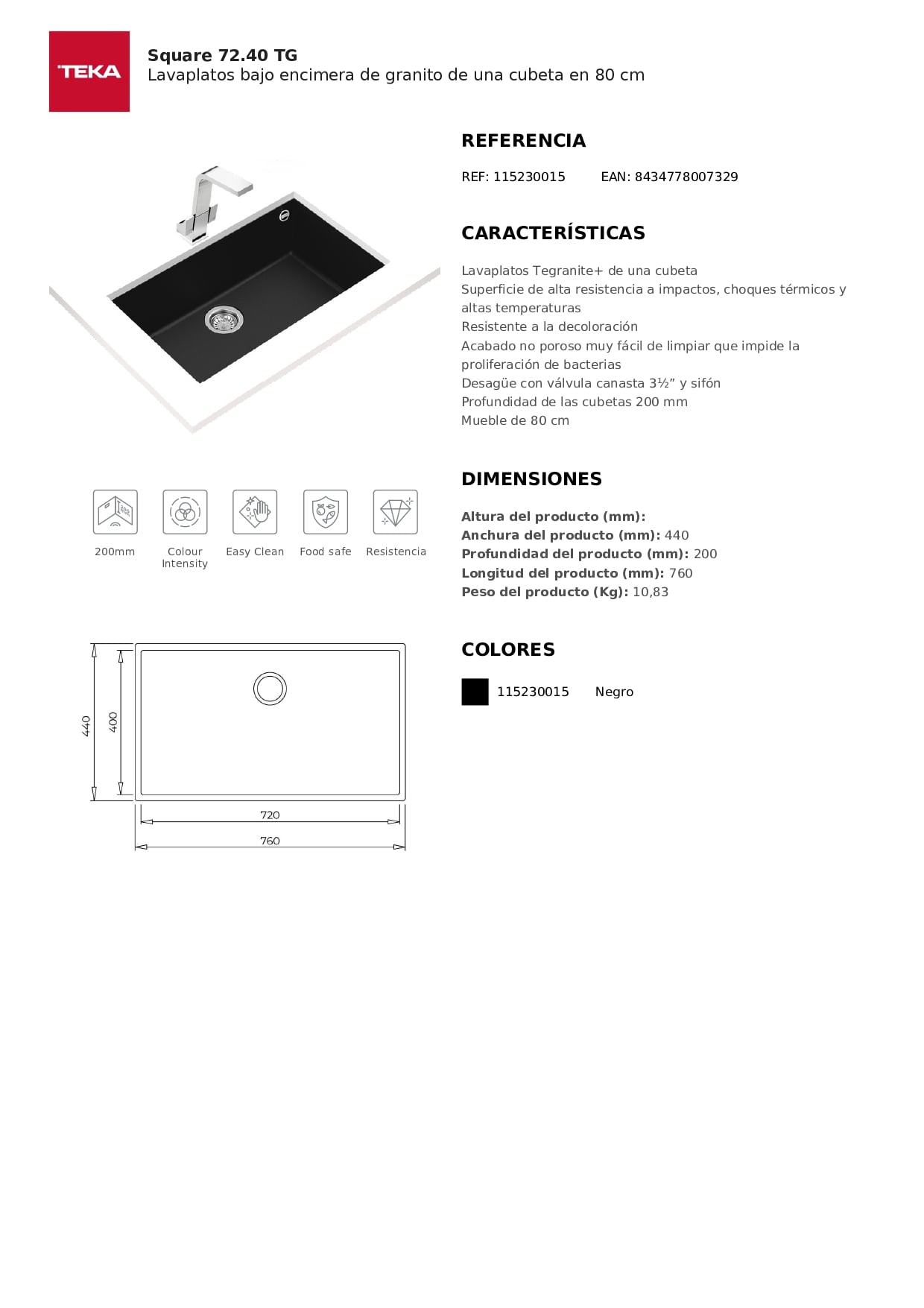 TEKA

Square 72.40 TG
Lavaplatos bajo encimera de granito de una cubeta en 80 cm

200mm
Colour Intensity
Easy Clean
Food safe
Resistencia

440
400
720
760

REFERENCIA

REF: 115230015 EAN: 8434778007329

CARACTERÍSTICAS

Lavaplatos Tegranite+ de una cubeta
Superficie de alta resistencia a impactos, choques térmicos y altas temperaturas
Resistente a la decoloración
Acabado no poroso muy fácil de limpiar que impide la proliferación de bacterias
Desagüe con válvula canasta 3½” y sifón
Profundidad de las cubetas 200 mm
Mueble de 80 cm

DIMENSIONES

Altura del producto (mm):
Anchura del producto (mm): 440
Profundidad del producto (mm): 200
Longitud del producto (mm): 760
Peso del producto (Kg): 10,83

COLORES

115230015 Negro